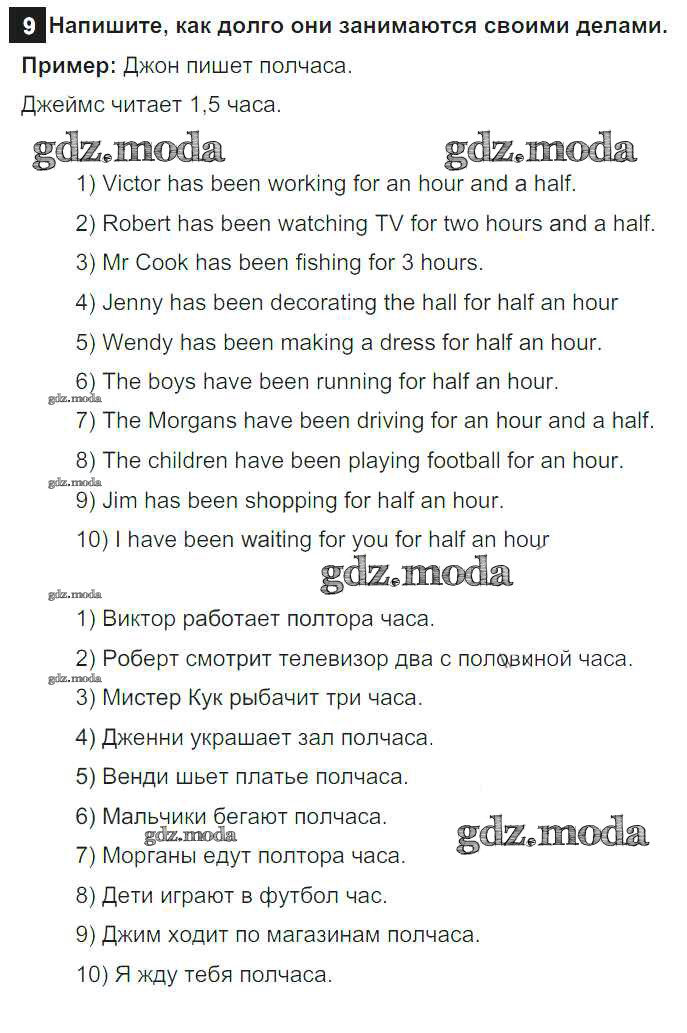 9 Напишите, как долго они занимаются своими делами.

Пример: Джон пишет полчаса.

Джеймс читает 1,5 часа.

1) Victor has been working for an hour and a half.

2) Robert has been watching TV for two hours and a half.

3) Mr Cook has been fishing for 3 hours.

4) Jenny has been decorating the hall for half an hour

5) Wendy has been making a dress for half an hour.

6) The boys have been running for half an hour.

7) The Morgans have been driving for an hour and a half.

8) The children have been playing football for an hour.

9) Jim has been shopping for half an hour.

10) I have been waiting for you for half an hour

1) Виктор работает полтора часа.

2) Роберт смотрит телевизор два с половиной часа.

3) Мистер Кук рыбачит три часа.

4) Дженни украшает зал полчаса.

5) Венди шьет платье полчаса.

6) Мальчики бегают полчаса.

7) Морганы едут полтора часа.

8) Дети играют в футбол час.

9) Джим ходит по магазинам полчаса.

10) Я жду тебя полчаса.

gdz.moda